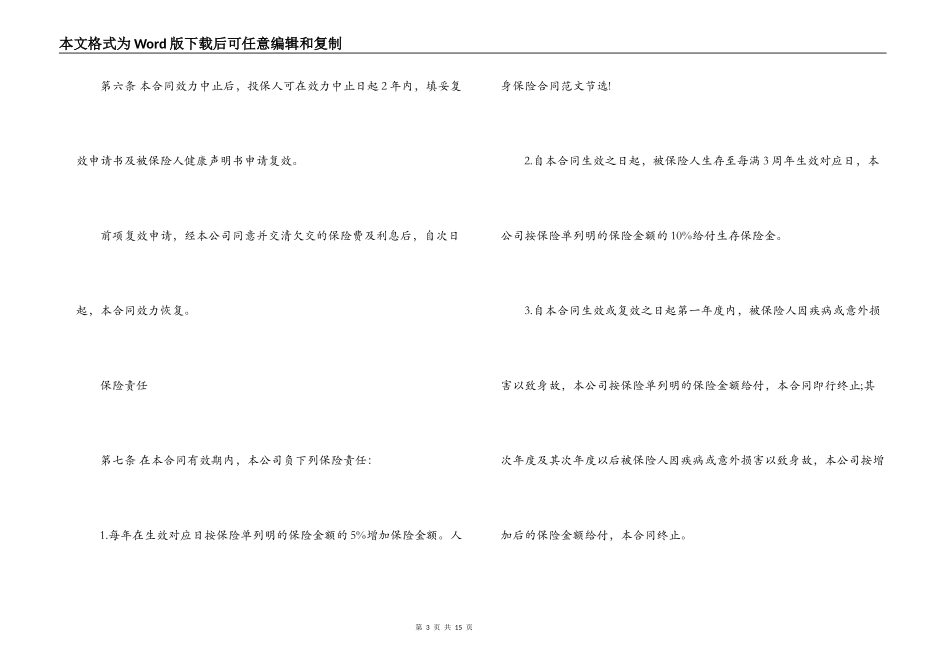 本文格式为Word版下载后可任意编辑和复制

第六条 本合同效力中止后，投保人可在效力中止日起2年内，填妥复效申请书及被保险人健康声明书申请复效。

前项复效申请，经本公司同意并交清欠交的保险费及利息后，自次日起，本合同效力恢复。

保险责任

第七条 在本合同有效期内，本公司负下列保险责任:

1.每年在生效对应日按保险单列明的保险金额的5%增加保险金额。人身保险合同范文节选!

2.自本合同生效之日起，被保险人生存至每满3周年生效对应日，本公司按保险单列明的保险金额的10%给付生存保险金。

3.自本合同生效或复效之日起第一年度内，被保险人因疾病或意外损害以致身故，本公司按保险单列明的保险金额给付，本合同即行终止;其次年度及其次年度以后被保险人因疾病或意外损害以致身故，本公司按增加后的保险金额给付，本合同终止。

第 3 页 共 15 页